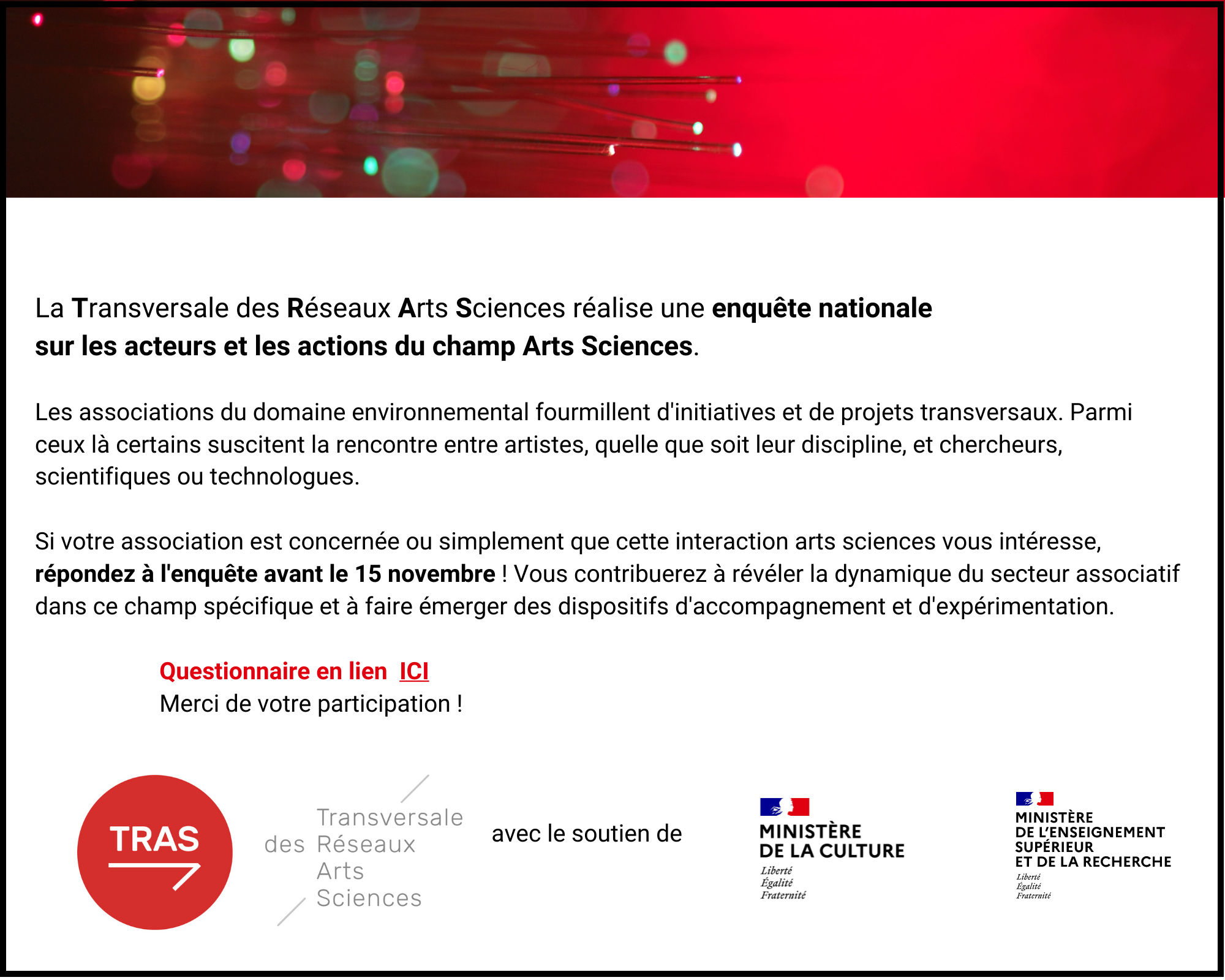 La Transversale des Réseaux Arts Sciences réalise une enquête nationale sur les acteurs et les actions du champ Arts Sciences.

Les associations du domaine environnemental fourmillent d'initiatives et de projets transversaux. Parmi ceux là certains suscitent la rencontre entre artistes, quelle que soit leur discipline, et chercheurs, scientifiques ou technologues.

Si votre association est concernée ou simplement que cette interaction arts sciences vous intéresse, répondez à l'enquête avant le 15 novembre ! Vous contribuerez à révéler la dynamique du secteur associatif dans ce champ spécifique et à faire émerger des dispositifs d'accompagnement et d'expérimentation.

Questionnaire en lien ICI
Merci de votre participation !

TRAS

Transversale des Réseaux Arts Sciences

avec le soutien de

MINISTÈRE DE LA CULTURE
Liberté
Égalité
Fraternité

MINISTÈRE DE L'ENSEIGNEMENT SUPÉRIEUR ET DE LA RECHERCHE
Liberté
Égalité
Fraternité